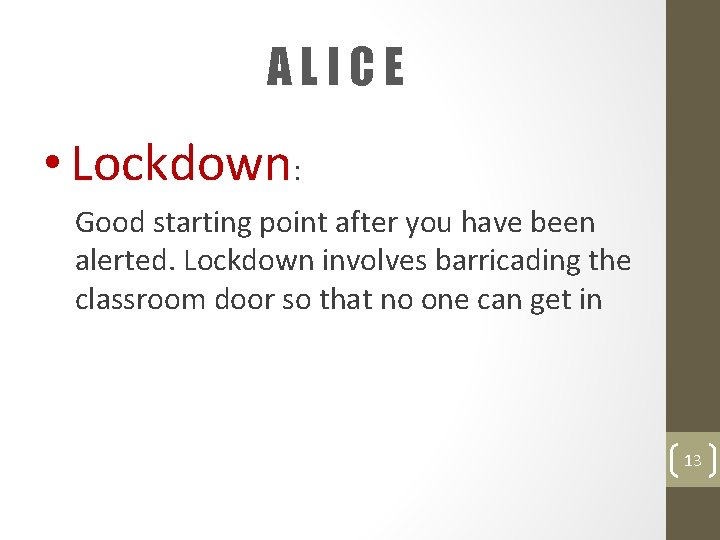 ALICE

• Lockdown:

Good starting point after you have been alerted. Lockdown involves barricading the classroom door so that no one can get in

13